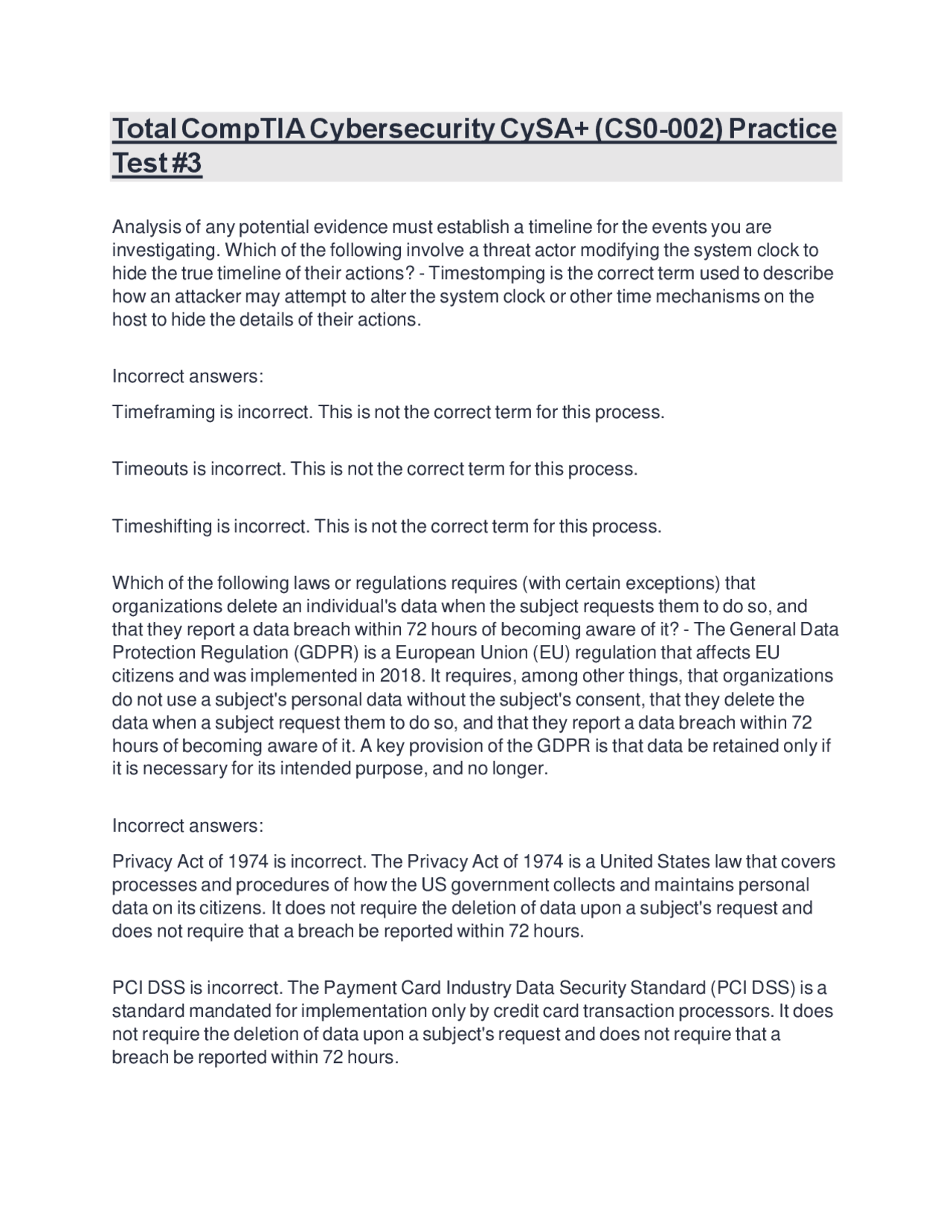 Total CompTIA Cybersecurity CySA+ (CS0-002) Practice Test #3

Analysis of any potential evidence must establish a timeline for the events you are investigating. Which of the following involve a threat actor modifying the system clock to hide the true timeline of their actions? - Timestomping is the correct term used to describe how an attacker may attempt to alter the system clock or other time mechanisms on the host to hide the details of their actions.

Incorrect answers:

Timeframing is incorrect. This is not the correct term for this process.

Timeouts is incorrect. This is not the correct term for this process.

Timeshifting is incorrect. This is not the correct term for this process.

Which of the following laws or regulations requires (with certain exceptions) that organizations delete an individual's data when the subject requests them to do so, and that they report a data breach within 72 hours of becoming aware of it? - The General Data Protection Regulation (GDPR) is a European Union (EU) regulation that affects EU citizens and was implemented in 2018. It requires, among other things, that organizations do not use a subject's personal data without the subject's consent, that they delete the data when a subject request them to do so, and that they report a data breach within 72 hours of becoming aware of it. A key provision of the GDPR is that data be retained only if it is necessary for its intended purpose, and no longer.

Incorrect answers:

Privacy Act of 1974 is incorrect. The Privacy Act of 1974 is a United States law that covers processes and procedures of how the US government collects and maintains personal data on its citizens. It does not require the deletion of data upon a subject's request and does not require that a breach be reported within 72 hours.

PCI DSS is incorrect. The Payment Card Industry Data Security Standard (PCI DSS) is a standard mandated for implementation only by credit card transaction processors. It does not require the deletion of data upon a subject's request and does not require that a breach be reported within 72 hours.